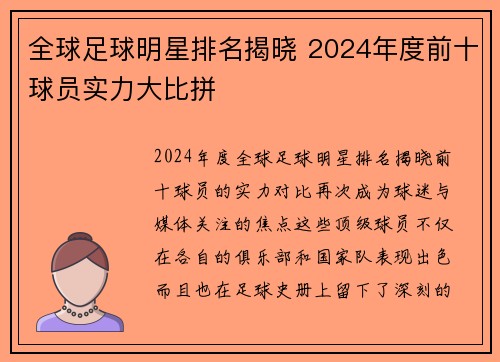 全球足球明星排名揭晓 2024年度前十球员实力大比拼

2024年度全球足球明星排名揭晓前十球员的实力对比再次成为球迷与媒体关注的焦点这些顶级球员不仅在各自的俱乐部和国家队表现出色而且也在足球史册上留下了深刻的